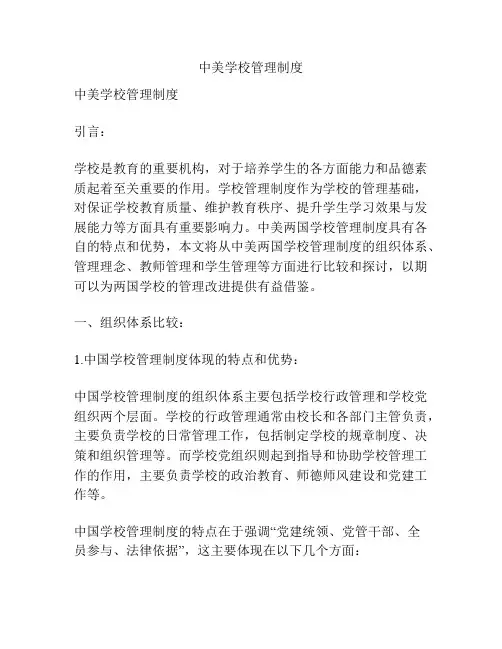 中美学校管理制度

中美学校管理制度

引言：

学校是教育的重要机构，对于培养学生的各方面能力和品德素质起着至关重要的作用。学校管理制度作为学校的管理基础，对保证学校教育质量、维护教育秩序、提升学生学习效果与发展能力等方面具有重要影响力。中美两国学校管理制度具有各自的特点和优势，本文将从中美两国学校管理制度的组织体系、管理理念、教师管理和学生管理等方面进行比较和探讨，以期可以为两国学校的管理改进提供有益借鉴。

一、组织体系比较：

1.中国学校管理制度体现的特点和优势：

中国学校管理制度的组织体系主要包括学校行政管理和学校党组织两个层面。学校的行政管理通常由校长和各部门主管负责，主要负责学校的日常管理工作，包括制定学校的规章制度、决策和组织管理等。而学校党组织则起到指导和协助学校管理工作的作用，主要负责学校的政治教育、师德师风建设和党建工作等。

中国学校管理制度的特点在于强调“党建统领、党管干部、全员参与、法律依据”，这主要体现在以下几个方面：